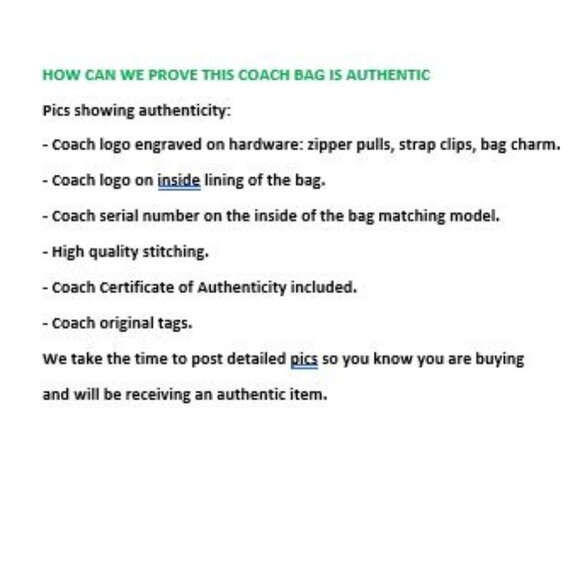 HOW CAN WE PROVE THIS COACH BAG IS AUTHENTIC

Pics showing authenticity:

- Coach logo engraved on hardware: zipper pulls, strap clips, bag charm.

- Coach logo on inside lining of the bag.

- Coach serial number on the inside of the bag matching model.

- High quality stitching.

- Coach Certificate of Authenticity included.

- Coach original tags.

We take the time to post detailed pics so you know you are buying and will be receiving an authentic item.